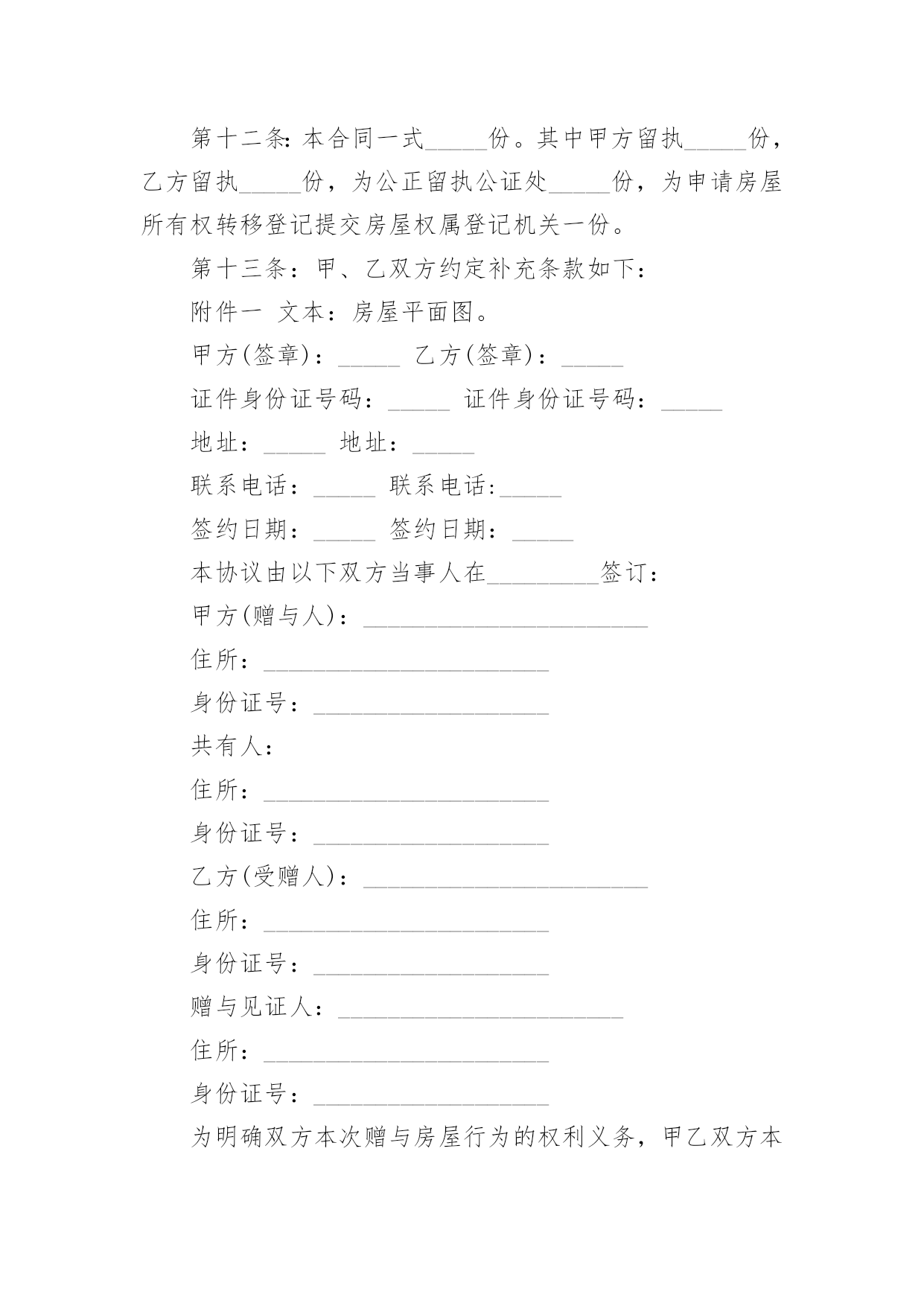 第十二条:本合同一式_____份。其中甲方留执_____份，乙方留执_____份，为公正留执公证处_____份，为申请房屋所有权转移登记提交房屋权属登记机关一份。

第十三条：甲、乙双方约定补充条款如下：

附件一 文本：房屋平面图。

甲方(签章)：_____ 乙方(签章)：_____

证件身份证号码：_____ 证件身份证号码：_____

地址：_____ 地址：_____

联系电话：_____ 联系电话:_____

签约日期：_____ 签约日期：_____

本协议由以下双方当事人在_________签订：

甲方(赠与人)：_______________________

住所：_______________________

身份证号：___________________

共有人：

住所：_______________________

身份证号：___________________

乙方(受赠人)：_______________________

住所：_______________________

身份证号：___________________

赠与见证人：_______________________

住所：_______________________

身份证号：___________________

为明确双方本次赠与房屋行为的权利义务，甲乙双方本